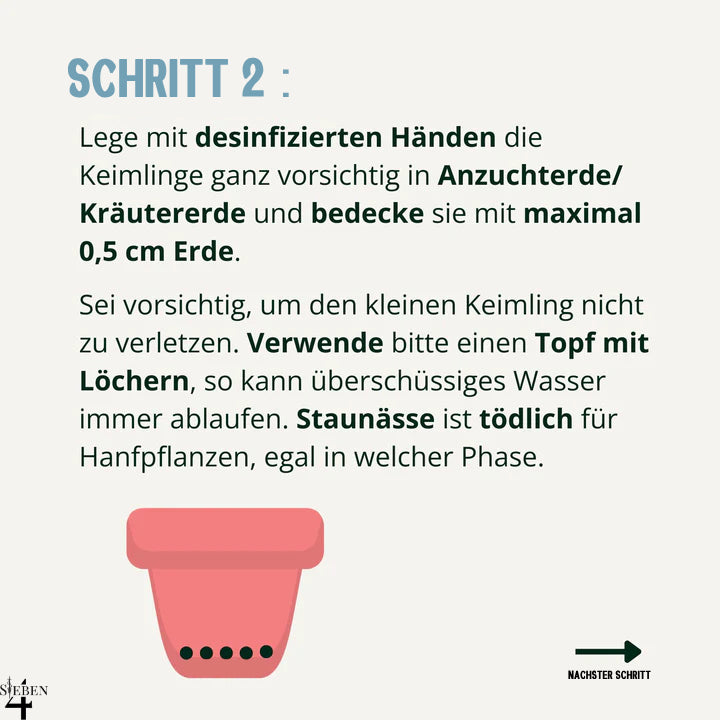 SCHRITT 2 :

Lege mit desinfizierten Händen die Keimlinge ganz vorsichtig in Anzuchterde/ Kräutererde und bedecke sie mit maximal 0,5 cm Erde.

Sei vorsichtig, um den kleinen Keimling nicht zu verletzen. Verwende bitte einen Topf mit Löchern, so kann überschüssiges Wasser immer ablaufen. Staunässe ist tödlich für Hanfpflanzen, egal in welcher Phase.

NACHSTER SCHRITT

SIEBEN 4